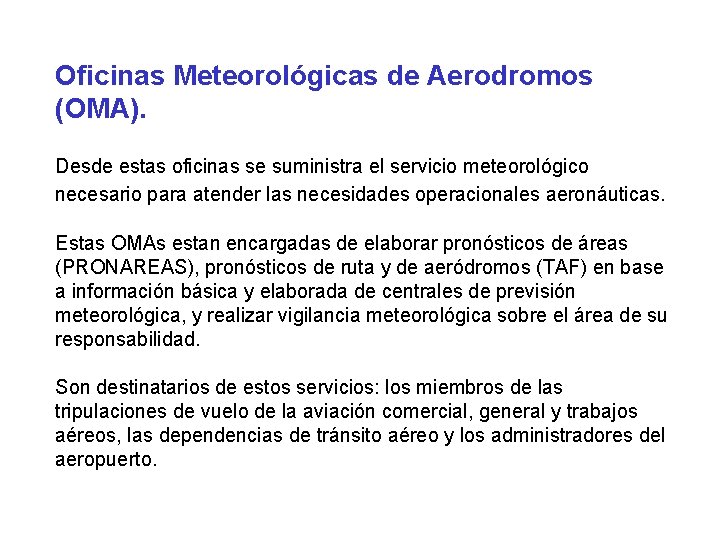 Oficinas Meteorológicas de Aerodromos (OMA).

Desde estas oficinas se suministra el servicio meteorológico necesario para atender las necesidades operacionales aeronáuticas.

Estas OMAs estan encargadas de elaborar pronósticos de áreas (PRONAREAS), pronósticos de ruta y de aeródromos (TAF) en base a información básica y elaborada de centrales de previsión meteorológica, y realizar vigilancia meteorológica sobre el área de su responsabilidad.

Son destinatarios de estos servicios: los miembros de las tripulaciones de vuelo de la aviación comercial, general y trabajos aéreos, las dependencias de tránsito aéreo y los administradores del aeropuerto.